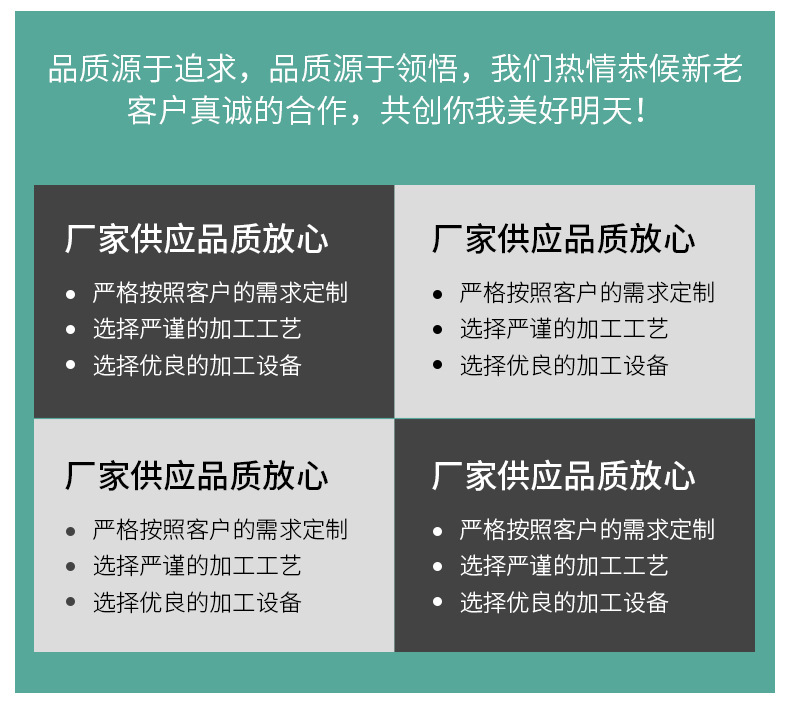 品质源于追求，品质源于领悟，我们热情恭候新老客户真诚的合作，共创你我美好明天！

厂家供应品质放心
• 严格按照客户的需求定制
• 选择严谨的加工工艺
• 选择优良的加工设备

厂家供应品质放心
• 严格按照客户的需求定制
• 选择严谨的加工工艺
• 选择优良的加工设备

厂家供应品质放心
• 严格按照客户的需求定制
• 选择严谨的加工工艺
• 选择优良的加工设备

厂家供应品质放心
• 严格按照客户的需求定制
• 选择严谨的加工工艺
• 选择优良的加工设备